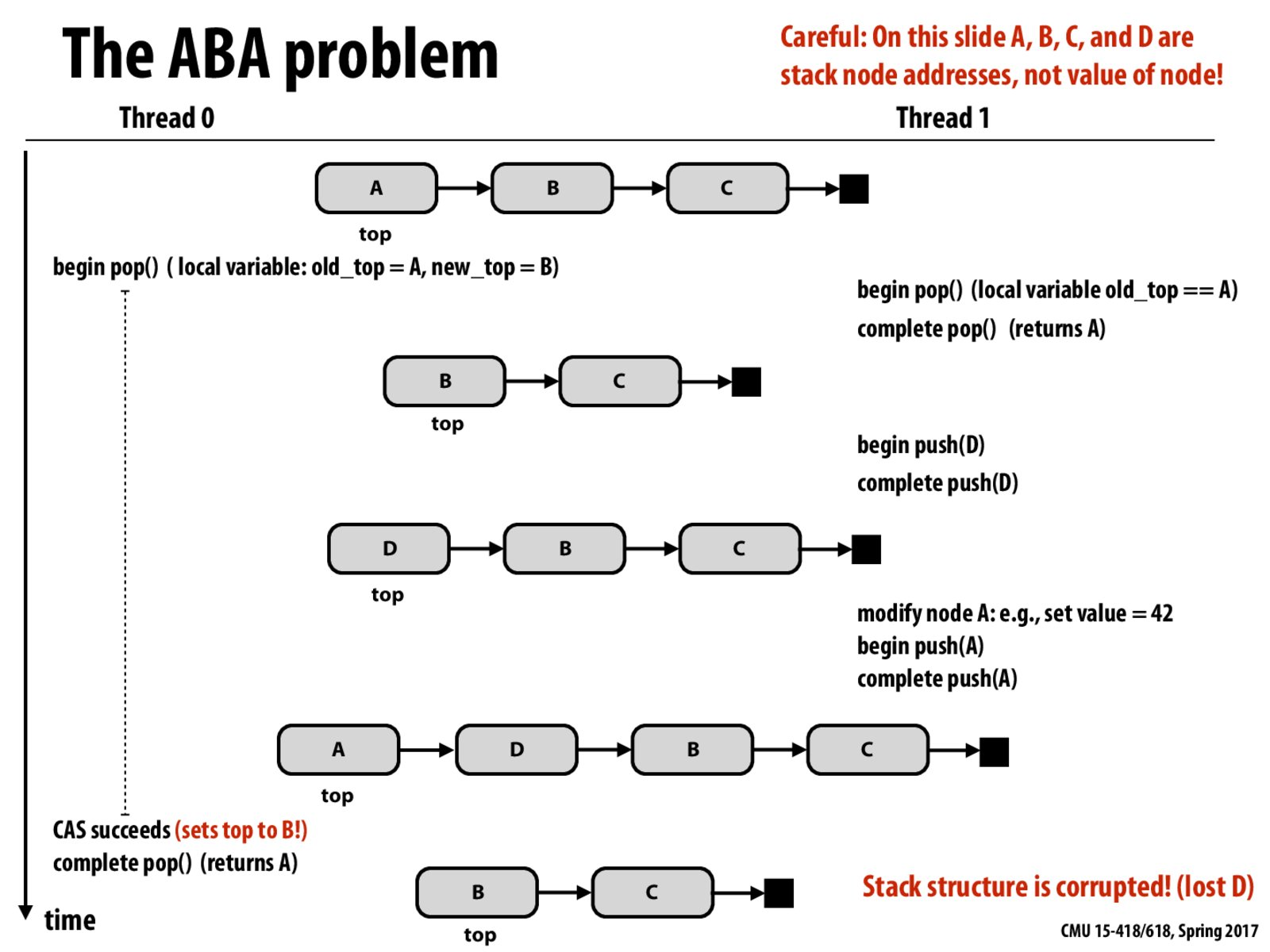 The ABA problem

Careful: On this slide A, B, C, and D are stack node addresses, not value of node!

Thread 0

Thread 1

A

B

C

top

begin pop() ( local variable: old_top = A, new_top = B)

begin pop() (local variable old_top == A)

complete pop() (returns A)

B

C

top

begin push(D)

complete push(D)

D

B

C

top

modify node A: e.g., set value = 42
begin push(A)
complete push(A)

A

D

B

C

top

CAS succeeds (sets top to B!)
complete pop() (returns A)

B

C

top

Stack structure is corrupted! (lost D)

time

CMU 15-418/618, Spring 2017